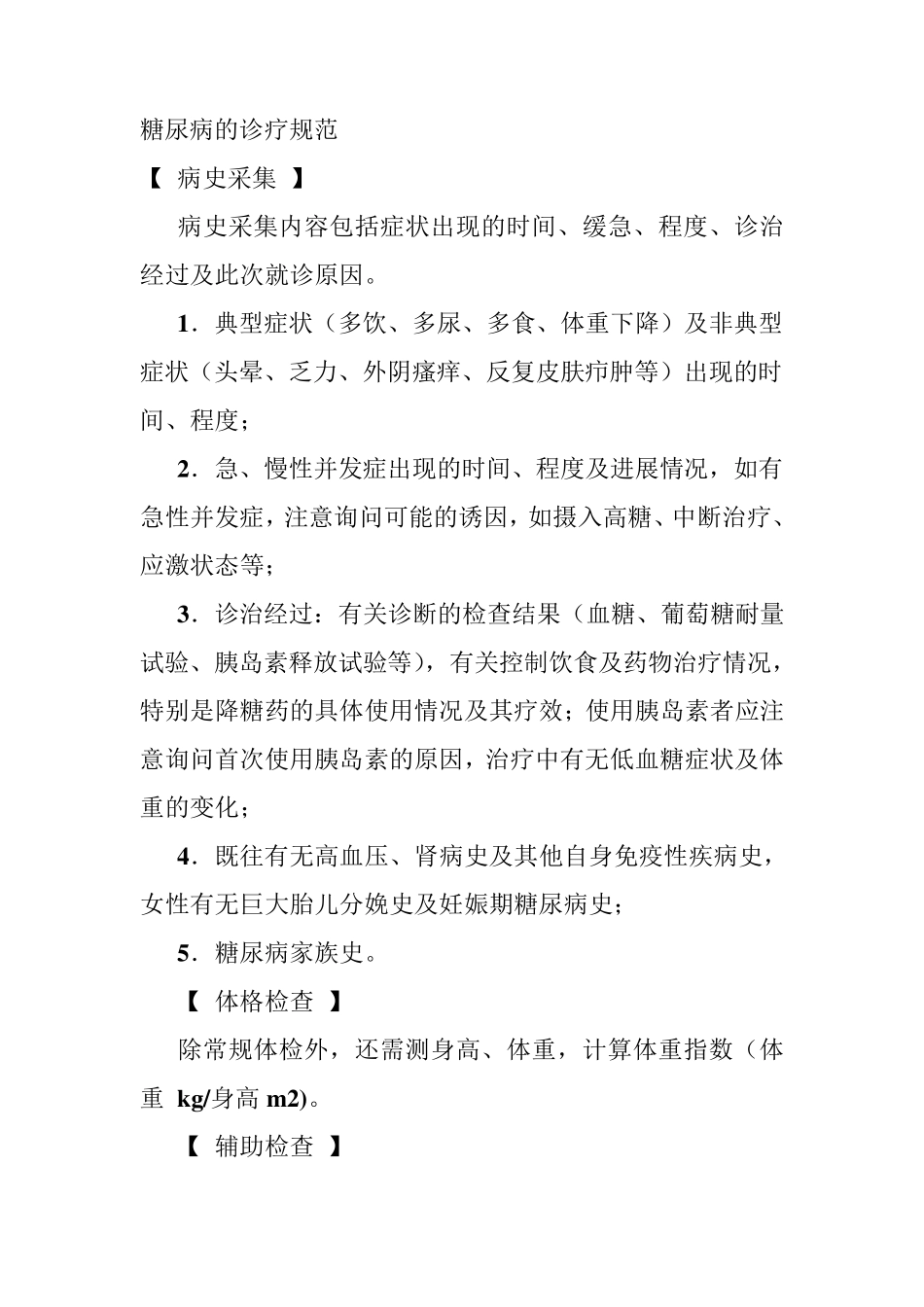 糖尿病的诊疗规范

【 病史采集 】

病史采集内容包括症状出现的时间、缓急、程度、诊治经过及此次就诊原因。

1．典型症状（多饮、多尿、多食、体重下降）及非典型症状（头晕、乏力、外阴瘙痒、反复皮肤疖肿等）出现的时间、程度；

2．急、慢性并发症出现的时间、程度及进展情况，如有急性并发症，注意询问可能的诱因，如摄入高糖、中断治疗、应激状态等；

3．诊治经过：有关诊断的检查结果（血糖、葡萄糖耐量试验、胰岛素释放试验等），有关控制饮食及药物治疗情况，特别是降糖药的具体使用情况及其疗效；使用胰岛素者应注意询问首次使用胰岛素的原因，治疗中有无低血糖症状及体重的变化；

4．既往有无高血压、肾病史及其他自身免疫性疾病史，女性有无巨大胎儿分娩史及妊娠期糖尿病史；

5．糖尿病家族史。

【 体格检查 】

除常规体检外，还需测身高、体重，计算体重指数（体重 kg/身高 m2)。

【 辅助检查 】